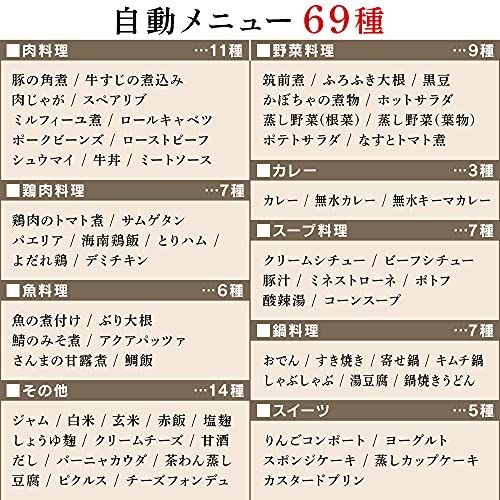 自動メニュー 69種

■肉料理 …11種

豚の角煮 / 牛すじの煮込み
肉じゃが / スペアリブ
ミルフィーユ煮 / ロールキャベツ
ポークビーンズ / ローストビーフ
シュウマイ / 牛丼 / ミートソース

■鶏肉料理 …7種

鶏肉のトマト煮 / サムゲタン
パエリア / 海南鶏飯 / とりハム /
よだれ鶏 / デミチキン

■魚料理 …6種

魚の煮付け / ぶり大根
鯖のみそ煮 / アクアパッツァ
さんまの甘露煮 / 鯛飯

■その他 …14種

ジャム / 白米 / 玄米 / 赤飯 / 塩麹
しょうゆ麹 / クリームチーズ / 甘酒
だし / バーニャカウダ / 茶わん蒸し
豆腐 / ピクルス / チーズフォンデュ

■野菜料理 …9種

筑前煮 / ふろふき大根 / 黒豆
かぼちゃの煮物 / ホットサラダ
蒸し野菜(根菜) / 蒸し野菜(葉物)
ポテトサラダ / なすとトマト煮

■カレー …3種

カレー / 無水カレー / 無水キーマカレー

■スープ料理 …7種

クリームシチュー / ビーフシチュー
豚汁 / ミネストローネ / ポトフ
酸辣湯 / コーンスープ

■鍋料理 …7種

おでん / すき焼き / 寄せ鍋 / キムチ鍋
しゃぶしゃぶ / 湯豆腐 / 鍋焼きうどん

■スイーツ …5種

りんごコンポート / ヨーグルト
スポンジケーキ / 蒸しカップケーキ
カスタードプリン